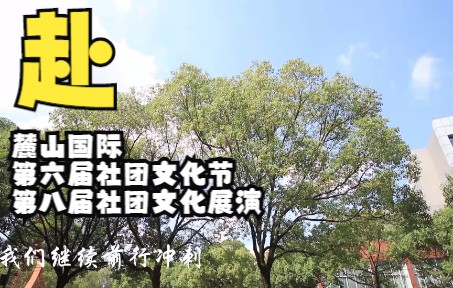 赴

麓山国际
第六届社团文化节
第八届社团文化展演

我们继续前行冲刺